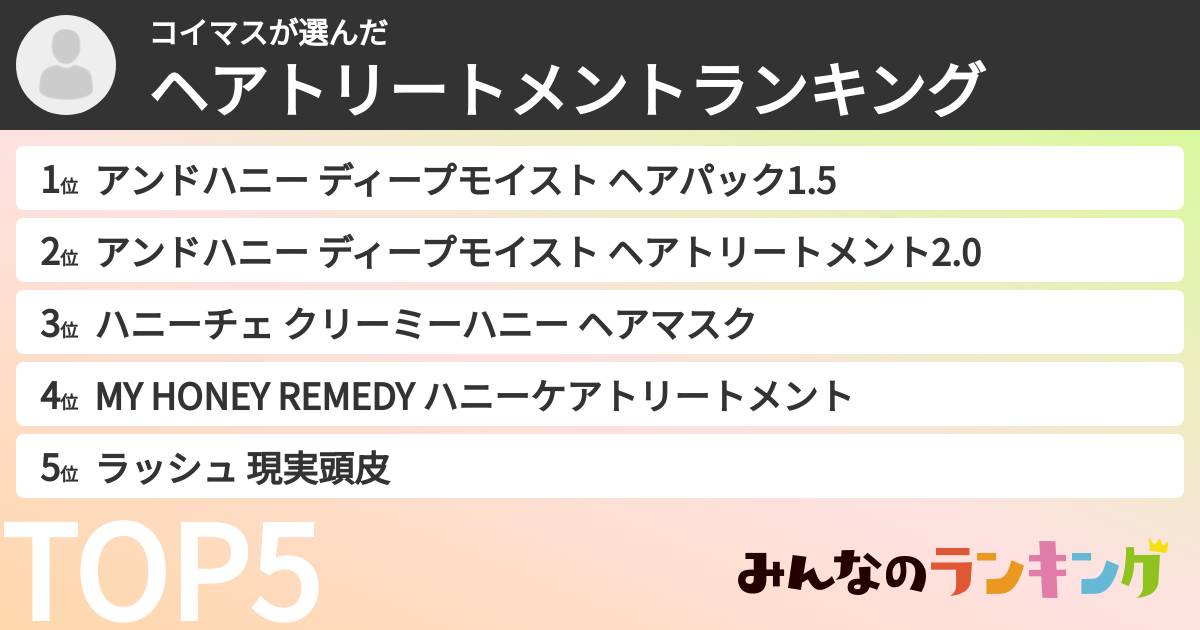 コイマスが選んだ
ヘアトリートメントランキング

1位 アンドハニー ディープモイスト ヘアパック1.5
2位 アンドハニー ディープモイスト ヘアトリートメント2.0
3位 ハニーチェ クリーミーハニー ヘアマスク
4位 MY HONEY REMEDY ハニーケアトリートメント
5位 ラッシュ 現実頭皮

TOP5

みんなのランキング